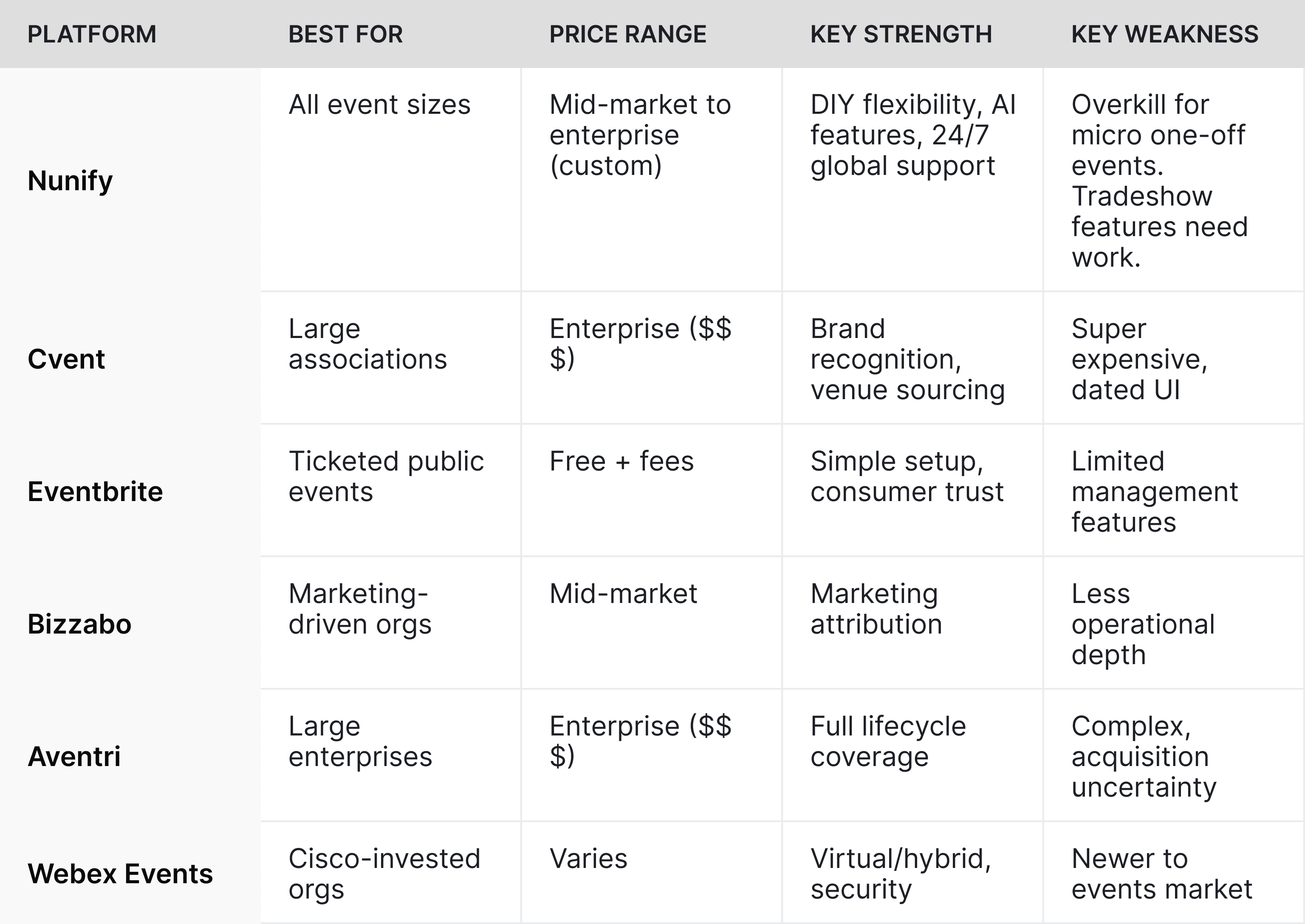 | PLATFORM | BEST FOR | PRICE RANGE | KEY STRENGTH | KEY WEAKNESS |
|---|---|---|---|---|
| Nunify | All event sizes | Mid-market to enterprise (custom) | DIY flexibility, AI features, 24/7 global support | Overkill for micro one-off events. Tradeshow features need work. |
| Cvent | Large associations | Enterprise ($$$) | Brand recognition, venue sourcing | Super expensive, dated UI |
| Eventbrite | Ticketed public events | Free + fees | Simple setup, consumer trust | Limited management features |
| Bizzabo | Marketing-driven orgs | Mid-market | Marketing attribution | Less operational depth |
| Aventri | Large enterprises | Enterprise ($$$) | Full lifecycle coverage | Complex, acquisition uncertainty |
| Webex Events | Cisco-invested orgs | Varies | Virtual/hybrid, security | Newer to events market |